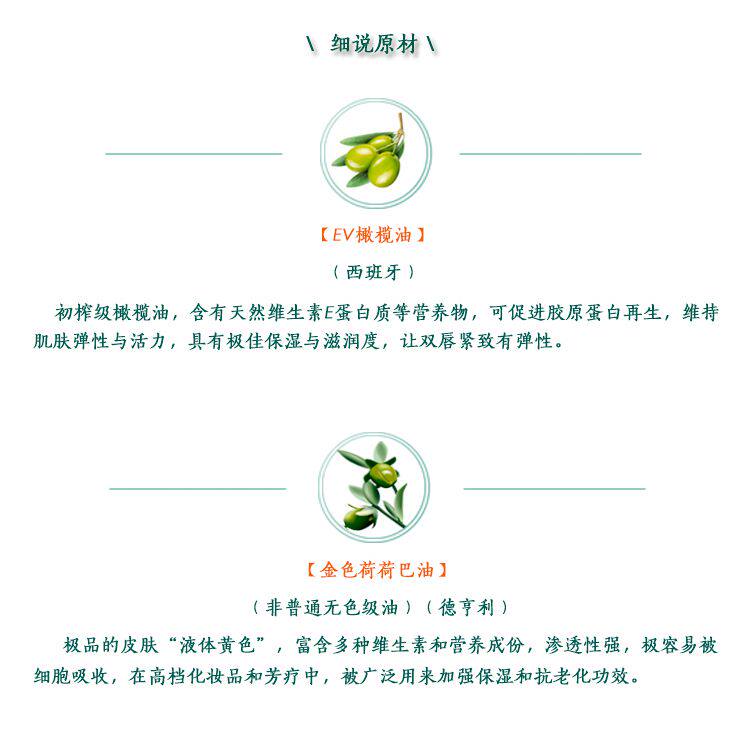 \ 细说原材 \

【EV橄榄油】

（西班牙）

初榨级橄榄油，含有天然维生素E蛋白质等营养物，可促进胶原蛋白再生，维持肌肤弹性与活力，具有极佳保湿与滋润度，让双唇紧致有弹性。

【金色荷荷巴油】

（非普通无色级油）（德亨利）

极品的皮肤“液体黄色”，富含多种维生素和营养成份，渗透性强，极容易被细胞吸收，在高档化妆品和芳疗中，被广泛用来加强保湿和抗老化功效。